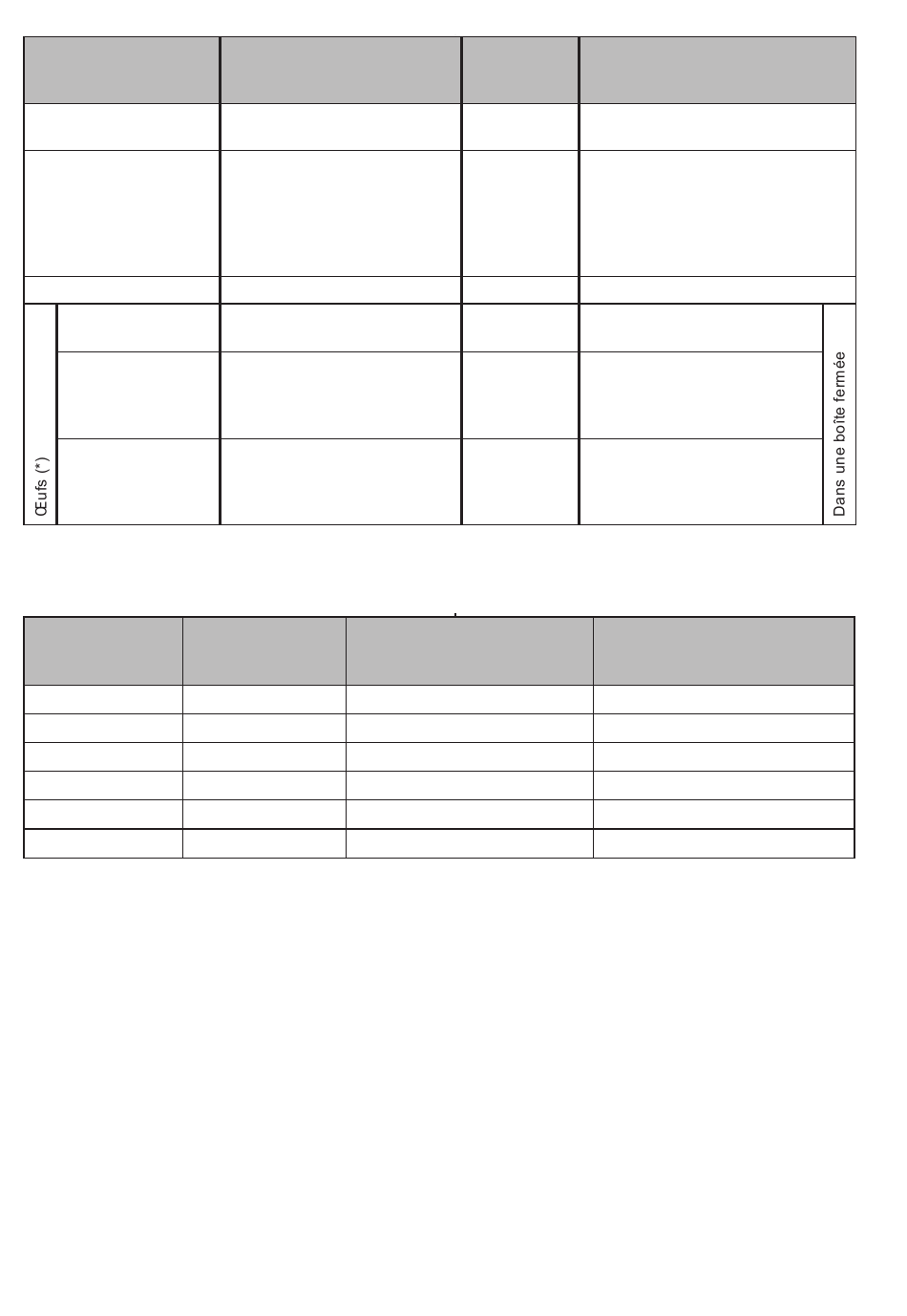 Œufs (*)

Dans une boîte fermée